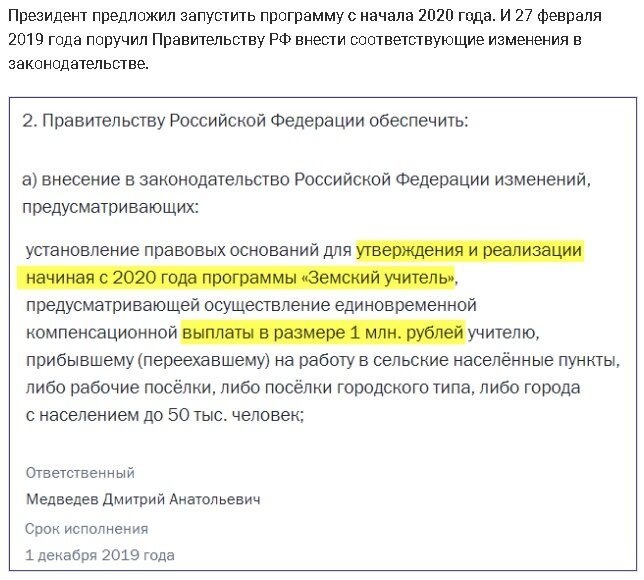 Президент предложил запустить программу с начала 2020 года. И 27 февраля 2019 года поручил Правительству РФ внести соответствующие изменения в законодательстве.

2. Правительству Российской Федерации обеспечить:

а) внесение в законодательство Российской Федерации изменений, предусматривающих:

установление правовых оснований для утверждения и реализации начиная с 2020 года программы «Земский учитель», предусматривающей осуществление единовременной компенсационной выплаты в размере 1 млн. рублей учителю, прибывшему (переехавшему) на работу в сельские населённые пункты, либо рабочие посёлки, либо посёлки городского типа, либо города с населением до 50 тыс. человек;

Ответственный

Медведев Дмитрий Анатольевич

Срок исполнения

1 декабря 2019 года